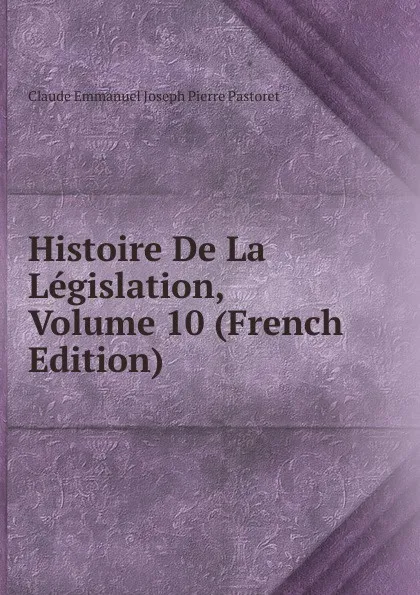 Claude Emmanuel Joseph Pierre Pastoret

Histoire De La Législation, Volume 10 (French Edition)